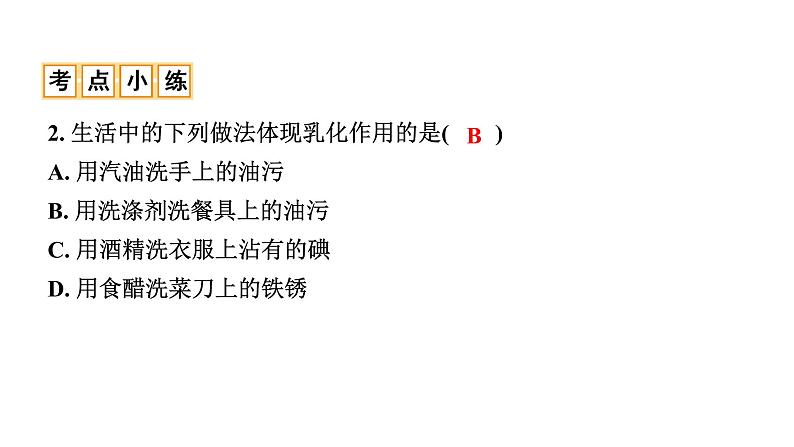 考点小练

2. 生活中的下列做法体现乳化作用的是( B )
A. 用汽油洗手上的油污
B. 用洗涤剂洗餐具上的油污
C. 用酒精洗衣服上沾有的碘
D. 用食醋洗菜刀上的铁锈